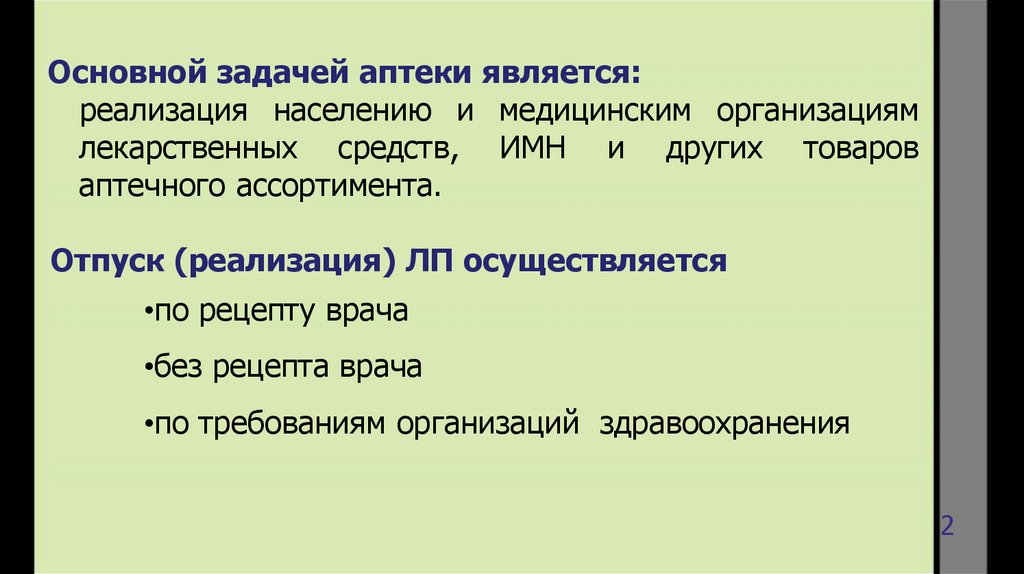 Основной задачей аптеки является:

реализация населению и медицинским организациям лекарственных средств, ИМН и других товаров аптечного ассортимента.

Отпуск (реализация) ЛП осуществляется

• по рецепту врача

• без рецепта врача

• по требованиям организаций здравоохранения

2